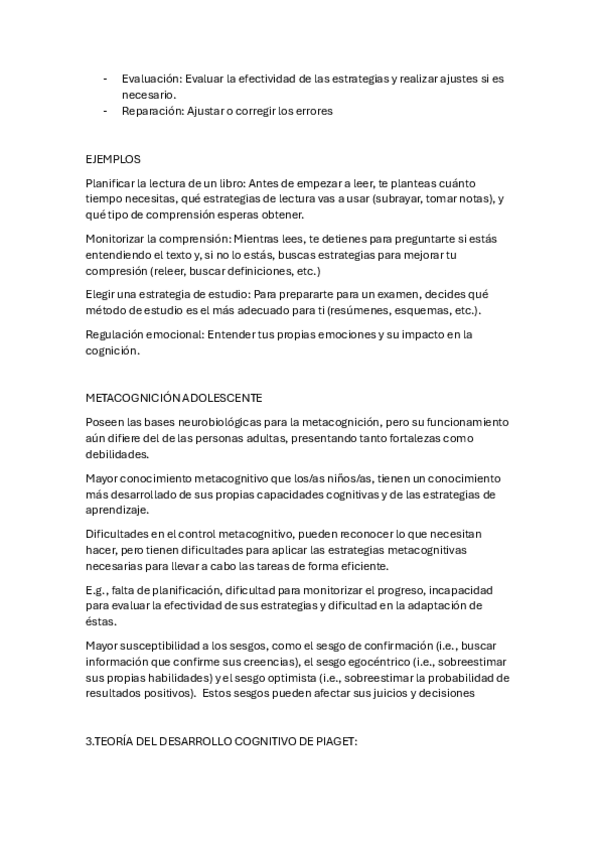 - Evaluación: Evaluar la efectividad de las estrategias y realizar ajustes si es necesario.
- Reparación: Ajustar o corregir los errores

EJEMPLOS

Planificar la lectura de un libro: Antes de empezar a leer, te planteas cuánto tiempo necesitas, qué estrategias de lectura vas a usar (subrayar, tomar notas), y qué tipo de comprensión esperas obtener.

Monitorizar la comprensión: Mientras lees, te detienes para preguntarte si estás entendiendo el texto y, si no lo estás, buscas estrategias para mejorar tu compresión (releer, buscar definiciones, etc.)

Elegir una estrategia de estudio: Para prepararte para un examen, decides qué método de estudio es el más adecuado para ti (resúmenes, esquemas, etc.).

Regulación emocional: Entender tus propias emociones y su impacto en la cognición.

METACOGNICIÓN ADOLESCENTE

Poseen las bases neurobiológicas para la metacognición, pero su funcionamiento aún difiere del de las personas adultas, presentando tanto fortalezas como debilidades.

Mayor conocimiento metacognitivo que los/as niños/as, tienen un conocimiento más desarrollado de sus propias capacidades cognitivas y de las estrategias de aprendizaje.

Dificultades en el control metacognitivo, pueden reconocer lo que necesitan hacer, pero tienen dificultades para aplicar las estrategias metacognitivas necesarias para llevar a cabo las tareas de forma eficiente.

E.g., falta de planificación, dificultad para monitorizar el progreso, incapacidad para evaluar la efectividad de sus estrategias y dificultad en la adaptación de éstas.

Mayor susceptibilidad a los sesgos, como el sesgo de confirmación (i.e., buscar información que confirme sus creencias), el sesgo egocéntrico (i.e., sobreestimar sus propias habilidades) y el sesgo optimista (i.e., sobreestimar la probabilidad de resultados positivos). Estos sesgos pueden afectar sus juicios y decisiones

3.TEORÍA DEL DESARROLLO COGNITIVO DE PIAGET: